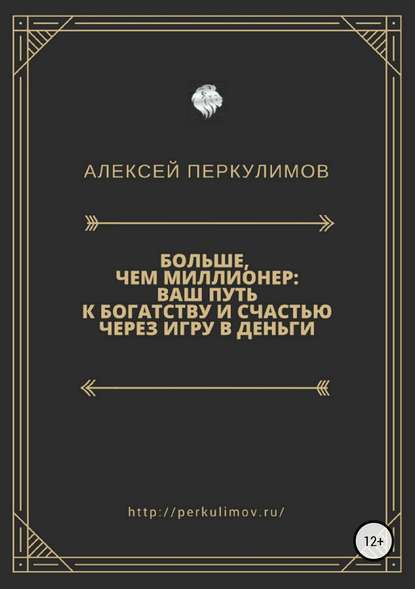 АЛЕКСЕЙ ПЕРКУЛИМОВ

БОЛЬШЕ, ЧЕМ МИЛЛИОНЕР: ВАШ ПУТЬ К БОГАТСТВУ И СЧАСТЬЮ ЧЕРЕЗ ИГРУ В ДЕНЬГИ

http://perkulimov.ru/

12+